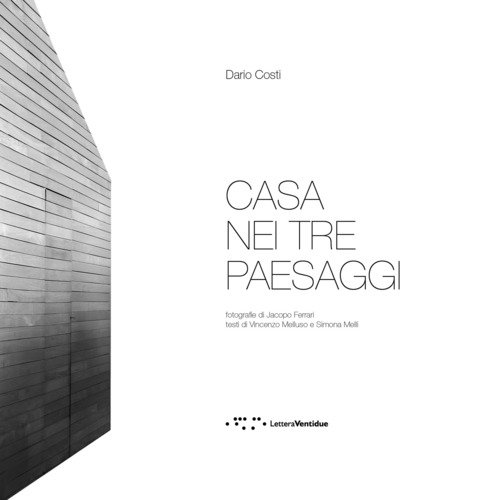 Dario Costi

CASA
NEI TRE
PAESAGGI

fotografie di Jacopo Ferrari
testi di Vincenzo Melluso e Simona Melli

LetteraVentidue